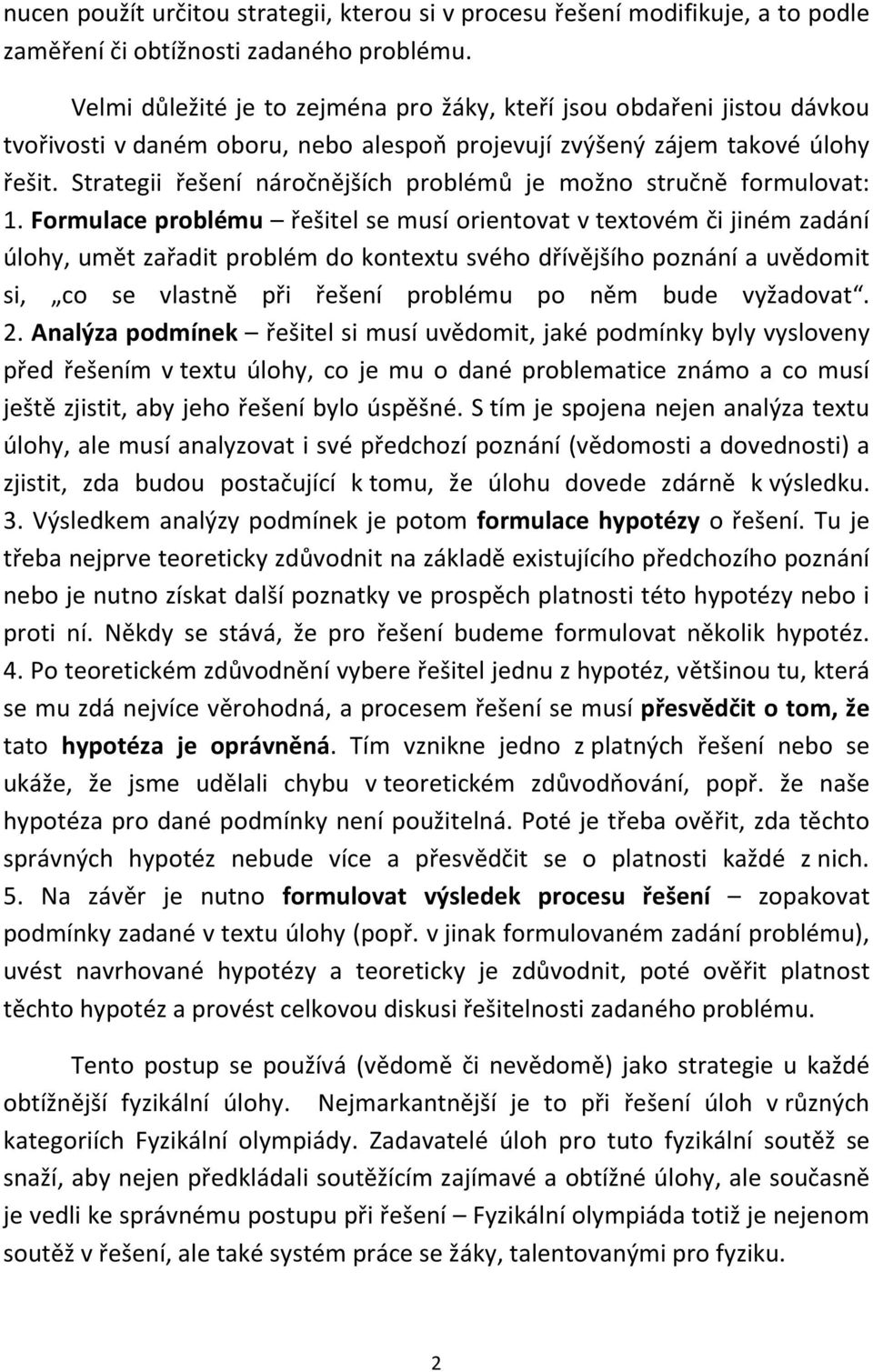 nucen použít určitou strategii, kterou si v procesu řešení modifikuje, a to podle zaměření či obtížnosti zadaného problému.

Velmi důležité je to zejména pro žáky, kteří jsou obdařeni jistou dávkou tvořivosti v daném oboru, nebo alespoň projevují zvýšený zájem takové úlohy řešit. Strategii řešení náročnějších problémů je možno stručně formulovat: 1. Formulace problému – řešitel se musí orientovat v textovém či jiném zadání úlohy, umět zařadit problém do kontextu svého dřívějšího poznání a uvědomit si, „co se vlastně při řešení problému po něm bude vyžadovat“. 2. Analýza podmínek – řešitel si musí uvědomit, jaké podmínky byly vysloveny před řešením v textu úlohy, co je mu o dané problematice známo a co musí ještě zjistit, aby jeho řešení bylo úspěšné. S tím je spojena nejen analýza textu úlohy, ale musí analyzovat i své předchozí poznání (vědomosti a dovednosti) a zjistit, zda budou postačující k tomu, že úlohu dovede zdárně k výsledku. 3. Výsledkem analýzy podmínek je potom formulace hypotézy o řešení. Tu je třeba nejprve teoreticky zdůvodnit na základě existujícího předchozího poznání nebo je nutno získat další poznatky ve prospěch platnosti této hypotézy nebo i proti ní. Někdy se stává, že pro řešení budeme formulovat několik hypotéz. 4. Po teoretickém zdůvodnění vybere řešitel jednu z hypotéz, většinou tu, která se mu zdá nejvíce věrohodná, a procesem řešení se musí přesvědčit o tom, že tato hypotéza je oprávněná. Tím vznikne jedno z platných řešení nebo se ukáže, že jsme udělali chybu v teoretickém zdůvodňování, popř. že naše hypotéza pro dané podmínky není použitelná. Poté je třeba ověřit, zda těchto správných hypotéz nebude více a přesvědčit se o platnosti každé z nich. 5. Na závěr je nutno formulovat výsledek procesu řešení – zopakovat podmínky zadané v textu úlohy (popř. v jinak formulovaném zadání problému), uvést navrhované hypotézy a teoreticky je zdůvodnit, poté ověřit platnost těchto hypotéz a provést celkovou diskusi řešitelnosti zadaného problému.

Tento postup se používá (vědomě či nevědomě) jako strategie u každé obtížnější fyzikální úlohy. Nejmarkantnější je to při řešení úloh v různých kategoriích Fyzikální olympiády. Zadavatelé úloh pro tuto fyzikální soutěž se snaží, aby nejen předkládali soutěžícím zajímavé a obtížné úlohy, ale současně je vedli ke správnému postupu při řešení – Fyzikální olympiáda totiž je nejenom soutěž v řešení, ale také systém práce se žáky, talentovanými pro fyziku.

2